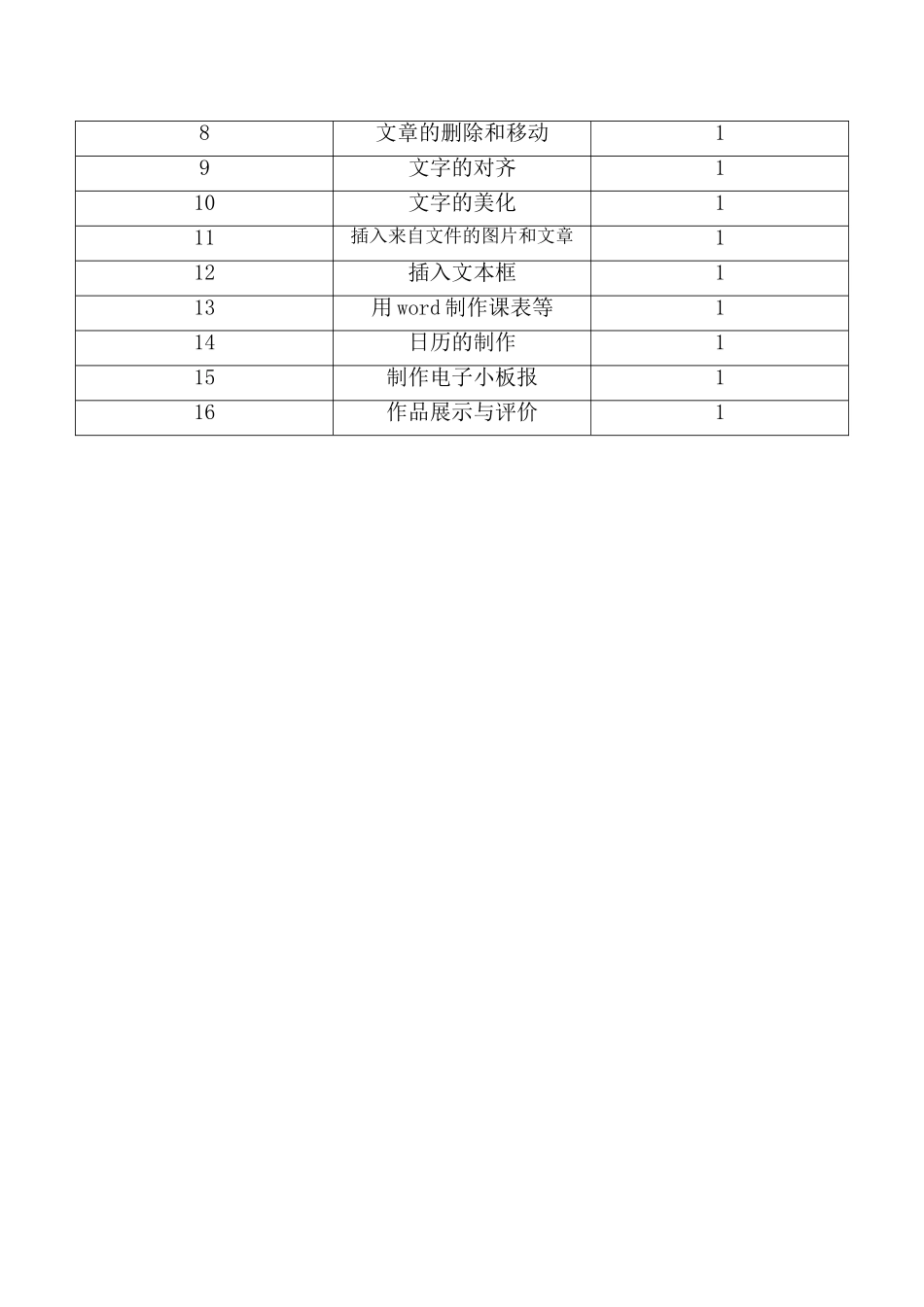 | 8 | 文章的删除和移动 | 1 |
|---|---|---|
| 9 | 文字的对齐 | 1 |
| 10 | 文字的美化 | 1 |
| 11 | 插入来自文件的图片和文章 | 1 |
| 12 | 插入文本框 | 1 |
| 13 | 用 word 制作课表等 | 1 |
| 14 | 日历的制作 | 1 |
| 15 | 制作电子小板报 | 1 |
| 16 | 作品展示与评价 | 1 |